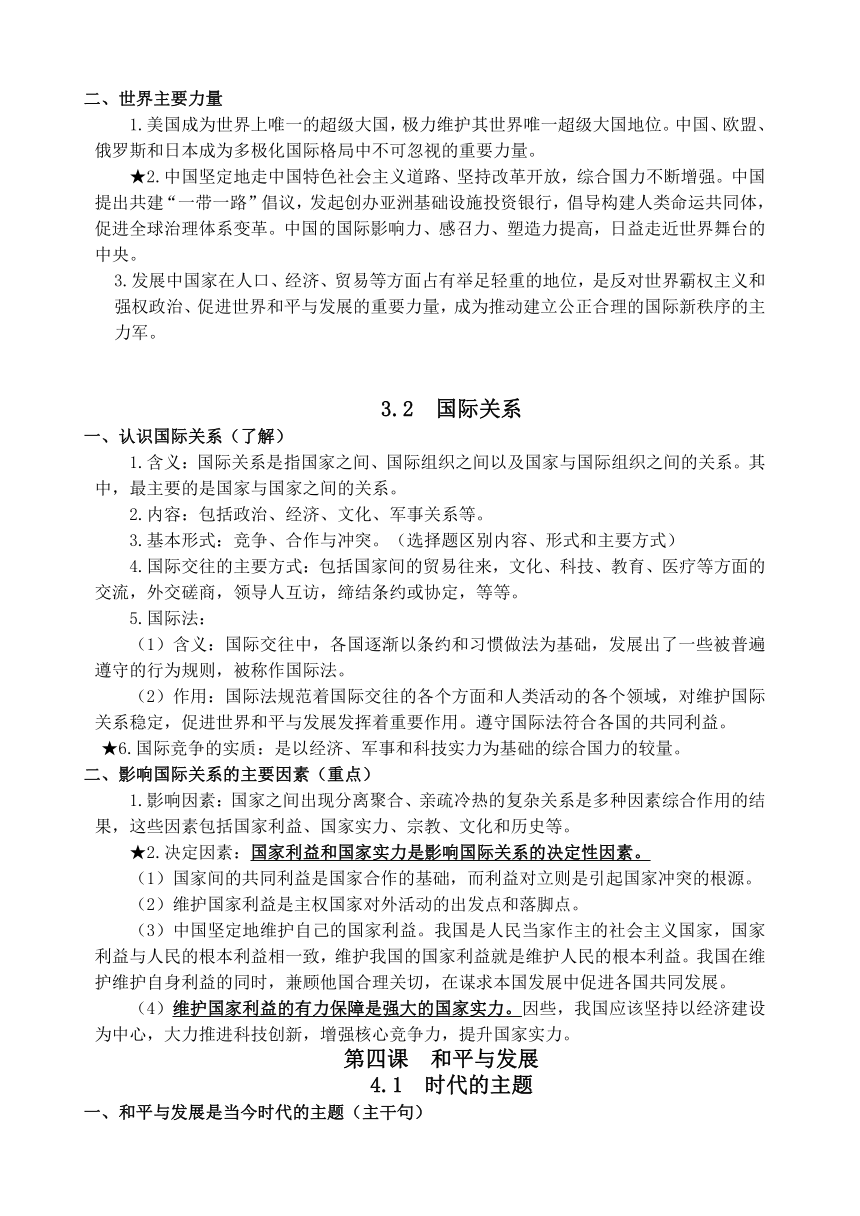 二、世界主要力量

1.美国成为世界上唯一的超级大国，极力维护其世界唯一超级大国地位。中国、欧盟、俄罗斯和日本成为多极化国际格局中不可忽视的重要力量。

★2.中国坚定地走中国特色社会主义道路、坚持改革开放，综合国力不断增强。中国提出共建“一带一路”倡议，发起创办亚洲基础设施投资银行，倡导构建人类命运共同体，促进全球治理体系变革。中国的国际影响力、感召力、塑造力提高，日益走近世界舞台的中央。

3.发展中国家在人口、经济、贸易等方面占有举足轻重的地位，是反对世界霸权主义和强权政治、促进世界和平与发展的重要力量，成为推动建立公正合理的国际新秩序的主力军。

3.2　国际关系

一、认识国际关系（了解）

1.含义：国际关系是指国家之间、国际组织之间以及国家与国际组织之间的关系。其中，最主要的是国家与国家之间的关系。

2.内容：包括政治、经济、文化、军事关系等。

3.基本形式：竞争、合作与冲突。（选择题区别内容、形式和主要方式）

4.国际交往的主要方式：包括国家间的贸易往来，文化、科技、教育、医疗等方面的交流，外交磋商，领导人互访，缔结条约或协定，等等。

5.国际法：

（1）含义：国际交往中，各国逐渐以条约和习惯做法为基础，发展出了一些被普遍遵守的行为规则，被称作国际法。

（2）作用：国际法规范着国际交往的各个方面和人类活动的各个领域，对维护国际关系稳定，促进世界和平与发展发挥着重要作用。遵守国际法符合各国的共同利益。

★6.国际竞争的实质：是以经济、军事和科技实力为基础的综合国力的较量。

二、影响国际关系的主要因素（重点）

1.影响因素：国家之间出现分离聚合、亲疏冷热的复杂关系是多种因素综合作用的结果，这些因素包括国家利益、国家实力、宗教、文化和历史等。

★2.决定因素：国家利益和国家实力是影响国际关系的决定性因素。

（1）国家间的共同利益是国家合作的基础，而利益对立则是引起国家冲突的根源。

（2）维护国家利益是主权国家对外活动的出发点和落脚点。

（3）中国坚定地维护自己的国家利益。我国是人民当家作主的社会主义国家，国家利益与人民的根本利益相一致，维护我国的国家利益就是维护人民的根本利益。我国在维护维护自身利益的同时，兼顾他国合理关切，在谋求本国发展中促进各国共同发展。

（4）维护国家利益的有力保障是强大的国家实力。因些，我国应该坚持以经济建设为中心，大力推进科技创新，增强核心竞争力，提升国家实力。

第四课　和平与发展

4.1　时代的主题

一、和平与发展是当今时代的主题（主干句）